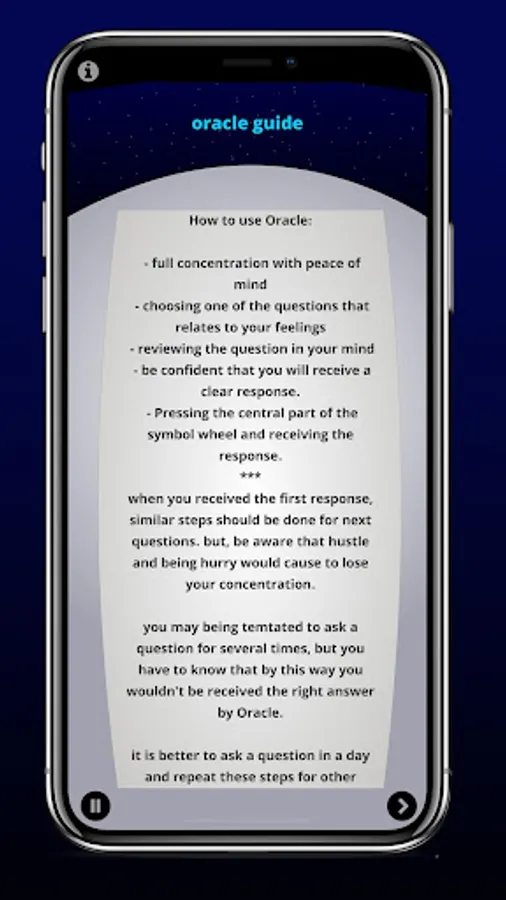 oracle guide

How to use Oracle:

- full concentration with peace of mind
- choosing one of the questions that relates to your feelings
- reviewing the question in your mind
- be confident that you will receive a clear response.
- Pressing the central part of the symbol wheel and receiving the response.
***
when you received the first response, similar steps should be done for next questions. but, be aware that hustle and being hurry would cause to lose your concentration.

you may being temtated to ask a question for several times, but you have to know that by this way you wouldn't be received the right answer by Oracle.

it is better to ask a question in a day and repeat these steps for other